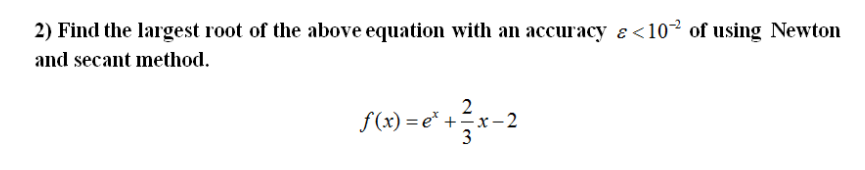 2) Find the largest root of the above equation with an accuracy $\varepsilon < 10^{-2}$ of using Newton and secant method.

$f(x) = e^x + \frac{2}{3}x - 2$